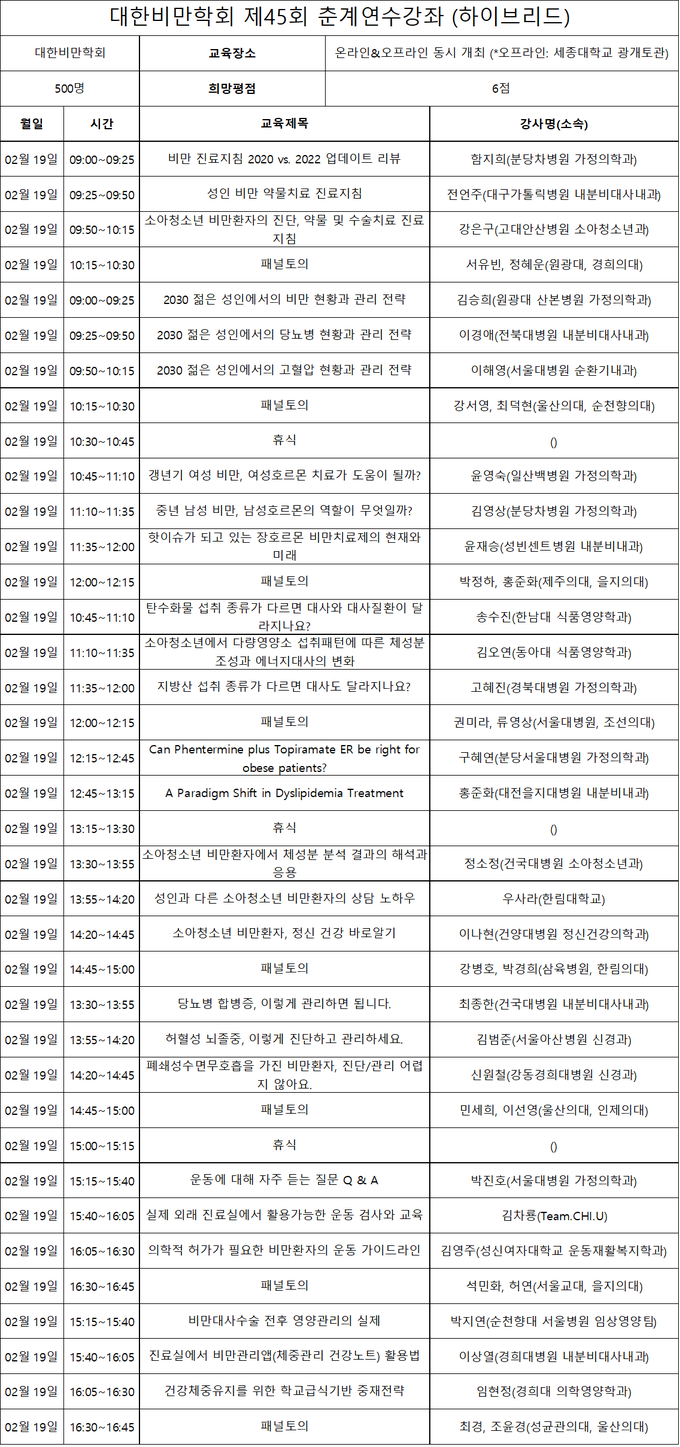 대한비만학회 제45회 춘계연수강좌 (하이브리드)

| 대한비만학회 | 교육장소 | 온라인&오프라인 동시 개최 (*오프라인: 세종대학교 광개토관) |
|---|---|---|
| 500명 | 희망평점 | 6점 |

| 월일 | 시간 | 교육제목 | 강사명(소속) |
|---|---|---|---|
| 02월 19일 | 09:00~09:25 | 비만 진료지침 2020 vs. 2022 업데이트 리뷰 | 함지희(분당차병원 가정의학과) |
| 02월 19일 | 09:25~09:50 | 성인 비만 약물치료 진료지침 | 전언주(대구가톨릭병원 내분비대사내과) |
| 02월 19일 | 09:50~10:15 | 소아청소년 비만환자의 진단, 약물 및 수술치료 진료지침 | 강은구(고대안산병원 소아청소년과) |
| 02월 19일 | 10:15~10:30 | 패널토의 | 서유빈, 정혜운(원광대, 경희의대) |
| 02월 19일 | 09:00~09:25 | 2030 젊은 성인에서의 비만 현황과 관리 전략 | 김승희(원광대 산본병원 가정의학과) |
| 02월 19일 | 09:25~09:50 | 2030 젊은 성인에서의 당뇨병 현황과 관리 전략 | 이경애(전북대병원 내분비대사내과) |
| 02월 19일 | 09:50~10:15 | 2030 젊은 성인에서의 고혈압 현황과 관리 전략 | 이해영(서울대병원 순환기내과) |
| 02월 19일 | 10:15~10:30 | 패널토의 | 강서영, 최덕현(울산의대, 순천향의대) |
| 02월 19일 | 10:30~10:45 | 휴식 | () |
| 02월 19일 | 10:45~11:10 | 갱년기 여성 비만, 여성호르몬 치료가 도움이 될까? | 윤영숙(일산백병원 가정의학과) |
| 02월 19일 | 11:10~11:35 | 중년 남성 비만, 남성호르몬의 역할이 무엇일까? | 김영상(분당차병원 가정의학과) |
| 02월 19일 | 11:35~12:00 | 핫이슈가 되고 있는 장호르몬 비만치료제의 현재와 미래 | 윤재승(성빈센트병원 내분비내과) |
| 02월 19일 | 12:00~12:15 | 패널토의 | 박정하, 홍준화(제주의대, 을지의대) |
| 02월 19일 | 10:45~11:10 | 탄수화물 섭취 종류가 다르면 대사와 대사질환이 달라지나요? | 송수진(한남대 식품영양학과) |
| 02월 19일 | 11:10~11:35 | 소아청소년에서 다량영양소 섭취패턴에 따른 체성분 조성과 에너지대사의 변화 | 김오연(동아대 식품영양학과) |
| 02월 19일 | 11:35~12:00 | 지방산 섭취 종류가 다르면 대사도 달라지나요? | 고혜진(경북대병원 가정의학과) |
| 02월 19일 | 12:00~12:15 | 패널토의 | 권미라, 류영상(서울대병원, 조선의대) |
| 02월 19일 | 12:15~12:45 | Can Phentermine plus Topiramate ER be right for obese patients? | 구혜연(분당서울대병원 가정의학과) |
| 02월 19일 | 12:45~13:15 | A Paradigm Shift in Dyslipidemia Treatment | 홍준화(대전을지대병원 내분비내과) |
| 02월 19일 | 13:15~13:30 | 휴식 | () |
| 02월 19일 | 13:30~13:55 | 소아청소년 비만환자에서 체성분 분석 결과의 해석과 응용 | 정소정(건국대병원 소아청소년과) |
| 02월 19일 | 13:55~14:20 | 성인과 다른 소아청소년 비만환자의 상담 노하우 | 우사라(한림대학교) |
| 02월 19일 | 14:20~14:45 | 소아청소년 비만환자, 정신 건강 바로알기 | 이나현(건양대병원 정신건강의학과) |
| 02월 19일 | 14:45~15:00 | 패널토의 | 강병호, 박경희(삼육병원, 한림의대) |
| 02월 19일 | 13:30~13:55 | 당뇨병 합병증, 이렇게 관리하면 됩니다. | 최종한(건국대병원 내분비대사내과) |
| 02월 19일 | 13:55~14:20 | 허혈성 뇌졸중, 이렇게 진단하고 관리하세요. | 김범준(서울아산병원 신경과) |
| 02월 19일 | 14:20~14:45 | 폐쇄성수면무호흡을 가진 비만환자, 진단/관리 어렵지 않아요. | 신원철(강동경희대병원 신경과) |
| 02월 19일 | 14:45~15:00 | 패널토의 | 민세희, 이선영(울산의대, 인제의대) |
| 02월 19일 | 15:00~15:15 | 휴식 | () |
| 02월 19일 | 15:15~15:40 | 운동에 대해 자주 듣는 질문 Q & A | 박진호(서울대병원 가정의학과) |
| 02월 19일 | 15:40~16:05 | 실제 외래 진료실에서 활용가능한 운동 검사와 교육 | 김차룡(Team.CHI.U) |
| 02월 19일 | 16:05~16:30 | 의학적 허가가 필요한 비만환자의 운동 가이드라인 | 김영주(성신여자대학교 운동재활복지학과) |
| 02월 19일 | 16:30~16:45 | 패널토의 | 석민화, 허연(서울교대, 을지의대) |
| 02월 19일 | 15:15~15:40 | 비만대사수술 전후 영양관리의 실제 | 박지연(순천향대 서울병원 임상영양팀) |
| 02월 19일 | 15:40~16:05 | 진료실에서 비만관리앱(체중관리 건강노트) 활용법 | 이상열(경희대병원 내분비대사내과) |
| 02월 19일 | 16:05~16:30 | 건강체중유지를 위한 학교급식기반 중재전략 | 임현정(경희대 의학영양학과) |
| 02월 19일 | 16:30~16:45 | 패널토의 | 최경, 조윤경(성균관의대, 울산의대) |